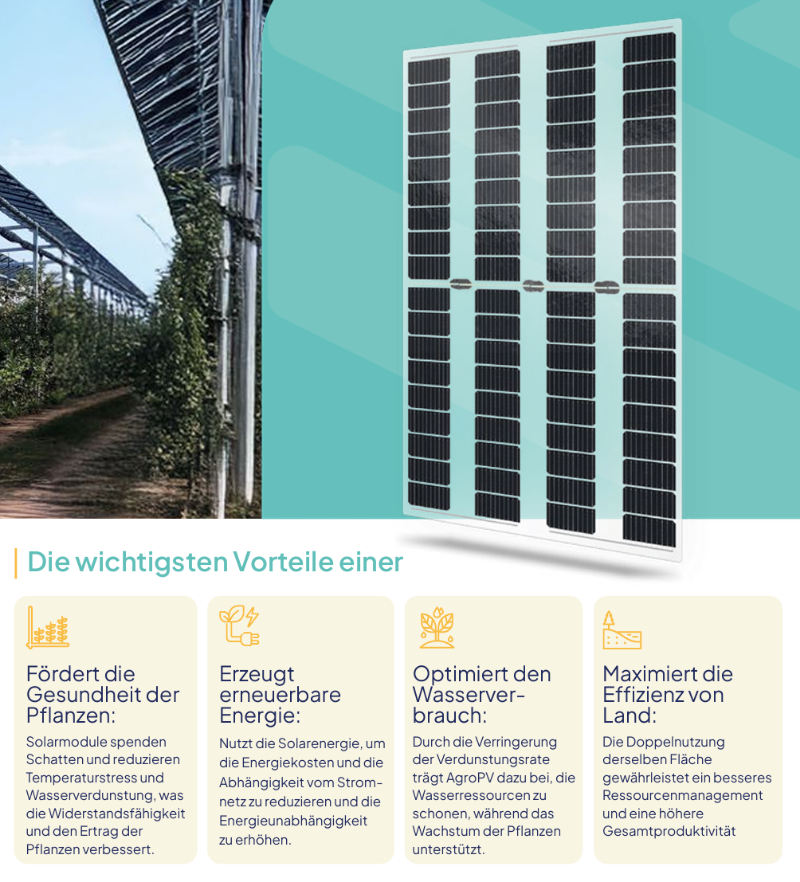 Die wichtigsten Vorteile einer

Fördert die Gesundheit der Pflanzen:

Solarmodule spenden Schatten und reduzieren Temperaturstress und Wasserverdunstung, was die Widerstandsfähigkeit und den Ertrag der Pflanzen verbessert.

Erzeugt erneuerbare Energie:

Nutzt die Solarenergie, um die Energiekosten und die Abhängigkeit vom Stromnetz zu reduzieren und die Energieunabhängigkeit zu erhöhen.

Optimiert den Wasserverbrauch:

Durch die Verringerung der Verdunstungsrate trägt AgroPV dazu bei, die Wasserressourcen zu schonen, während das Wachstum der Pflanzen unterstützt.

Maximiert die Effizienz von Land:

Die Doppelnutzung derselben Fläche gewährleistet ein besseres Ressourcenmanagement und eine höhere Gesamtproduktivität